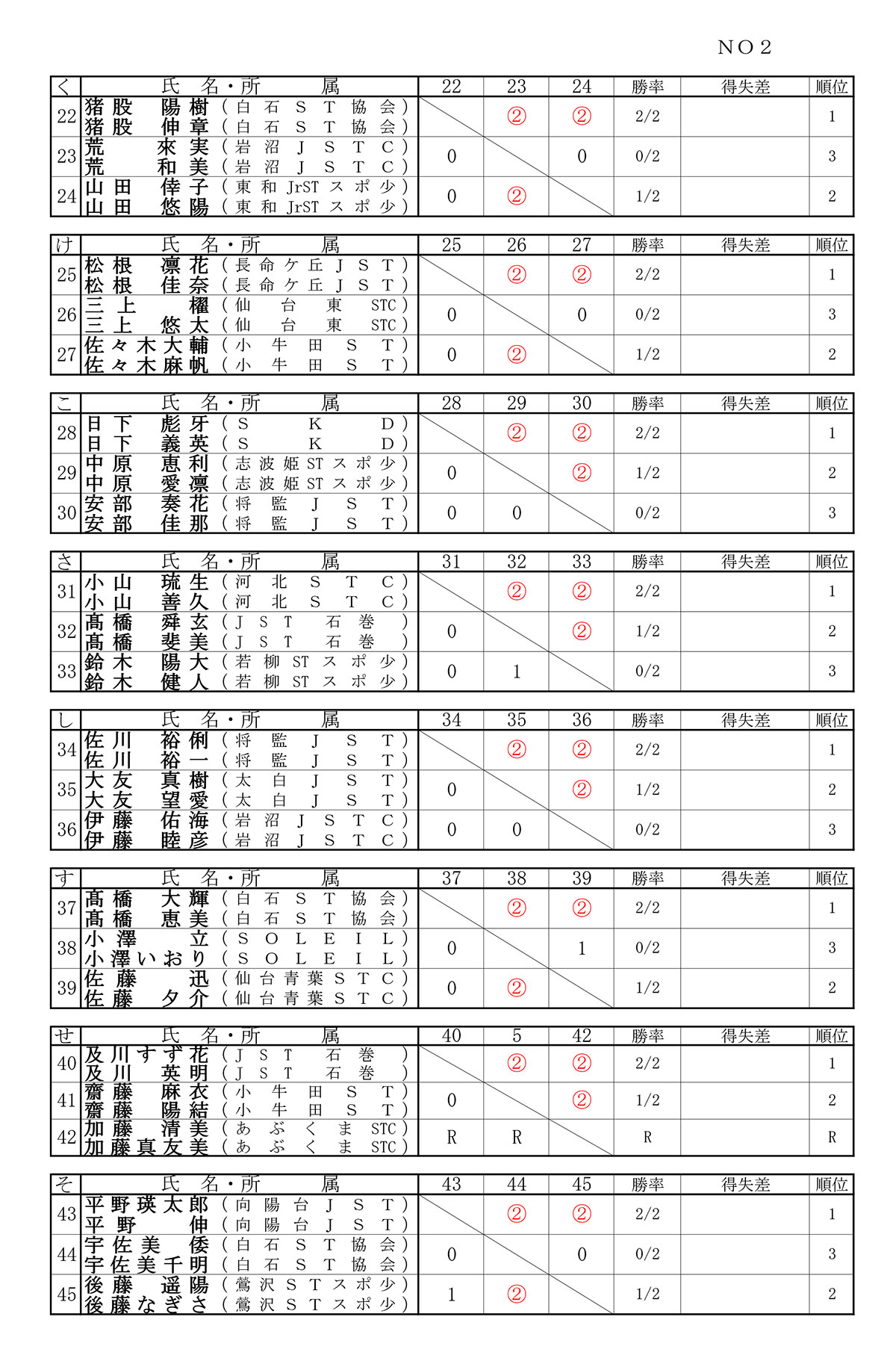 NO２

| く | 氏 名・所 属 | 22 | 23 | 24 | 勝率 | 得失差 | 順位 |
|---|---|---|---|---|---|---|---|
| 22 | 猪股 陽樹（白石ST協会）<br>猪股 伸章（白石ST協会） | | ② | ② | 2/2 | | 1 |
| 23 | 荒 來実（岩沼JSTC）<br>荒 和美（岩沼JSTC） | 0 | | 0 | 0/2 | | 3 |
| 24 | 山田 倖子（東和JrSTスポ少）<br>山田 悠陽（東和JrSTスポ少） | 0 | ② | | 1/2 | | 2 |

| け | 氏 名・所 属 | 25 | 26 | 27 | 勝率 | 得失差 | 順位 |
|---|---|---|---|---|---|---|---|
| 25 | 松根 凛花（長命ケ丘JST）<br>松根 佳奈（長命ケ丘JST） | | ② | ② | 2/2 | | 1 |
| 26 | 三上 櫂（仙台東STC）<br>三上 悠太（仙台東STC） | 0 | | 0 | 0/2 | | 3 |
| 27 | 佐々木大輔（小牛田ST）<br>佐々木麻帆（小牛田ST） | 0 | ② | | 1/2 | | 2 |

| こ | 氏 名・所 属 | 28 | 29 | 30 | 勝率 | 得失差 | 順位 |
|---|---|---|---|---|---|---|---|
| 28 | 日下 彪牙（SKD）<br>日下 義英（SKD） | | ② | ② | 2/2 | | 1 |
| 29 | 中原 恵利（志波姫STスポ少）<br>中原 愛凛（志波姫STスポ少） | 0 | | ② | 1/2 | | 2 |
| 30 | 安部 奏花（将監JST）<br>安部 佳那（将監JST） | 0 | 0 | | 0/2 | | 3 |

| さ | 氏 名・所 属 | 31 | 32 | 33 | 勝率 | 得失差 | 順位 |
|---|---|---|---|---|---|---|---|
| 31 | 小山 琉生（河北STC）<br>小山 善久（河北STC） | | ② | ② | 2/2 | | 1 |
| 32 | 髙橋 舜玄（JST石巻）<br>髙橋 斐美（JST石巻） | 0 | | ② | 1/2 | | 2 |
| 33 | 鈴木 陽大（若柳STスポ少）<br>鈴木 健人（若柳STスポ少） | 0 | 1 | | 0/2 | | 3 |

| し | 氏 名・所 属 | 34 | 35 | 36 | 勝率 | 得失差 | 順位 |
|---|---|---|---|---|---|---|---|
| 34 | 佐川 裕俐（将監JST）<br>佐川 裕一（将監JST） | | ② | ② | 2/2 | | 1 |
| 35 | 大友 真樹（太白JST）<br>大友 望愛（太白JST） | 0 | | ② | 1/2 | | 2 |
| 36 | 伊藤 佑海（岩沼JSTC）<br>伊藤 睦彦（岩沼JSTC） | 0 | 0 | | 0/2 | | 3 |

| す | 氏 名・所 属 | 37 | 38 | 39 | 勝率 | 得失差 | 順位 |
|---|---|---|---|---|---|---|---|
| 37 | 髙橋 大輝（白石ST協会）<br>髙橋 恵美（白石ST協会） | | ② | ② | 2/2 | | 1 |
| 38 | 小澤 立（SOLEIL）<br>小澤いおり（SOLEIL） | 0 | | 1 | 0/2 | | 3 |
| 39 | 佐藤 迅（仙台青葉STC）<br>佐藤 夕介（仙台青葉STC） | 0 | ② | | 1/2 | | 2 |

| せ | 氏 名・所 属 | 40 | 5 | 42 | 勝率 | 得失差 | 順位 |
|---|---|---|---|---|---|---|---|
| 40 | 及川すず花（JST石巻）<br>及川 英明（JST石巻） | | ② | ② | 2/2 | | 1 |
| 41 | 齋藤 麻衣（小牛田ST）<br>齋藤 陽結（小牛田ST） | 0 | | ② | 1/2 | | 2 |
| 42 | 加藤 清美（あぶくまSTC）<br>加藤真友美（あぶくまSTC） | R | R | | R | | R |

| そ | 氏 名・所 属 | 43 | 44 | 45 | 勝率 | 得失差 | 順位 |
|---|---|---|---|---|---|---|---|
| 43 | 平野瑛太郎（向陽台JST）<br>平野 伸（向陽台JST） | | ② | ② | 2/2 | | 1 |
| 44 | 宇佐美 倭（白石ST協会）<br>宇佐美千明（白石ST協会） | 0 | | 0 | 0/2 | | 3 |
| 45 | 後藤 遥陽（鶯沢STスポ少）<br>後藤なぎさ（鶯沢STスポ少） | 1 | ② | | 1/2 | | 2 |